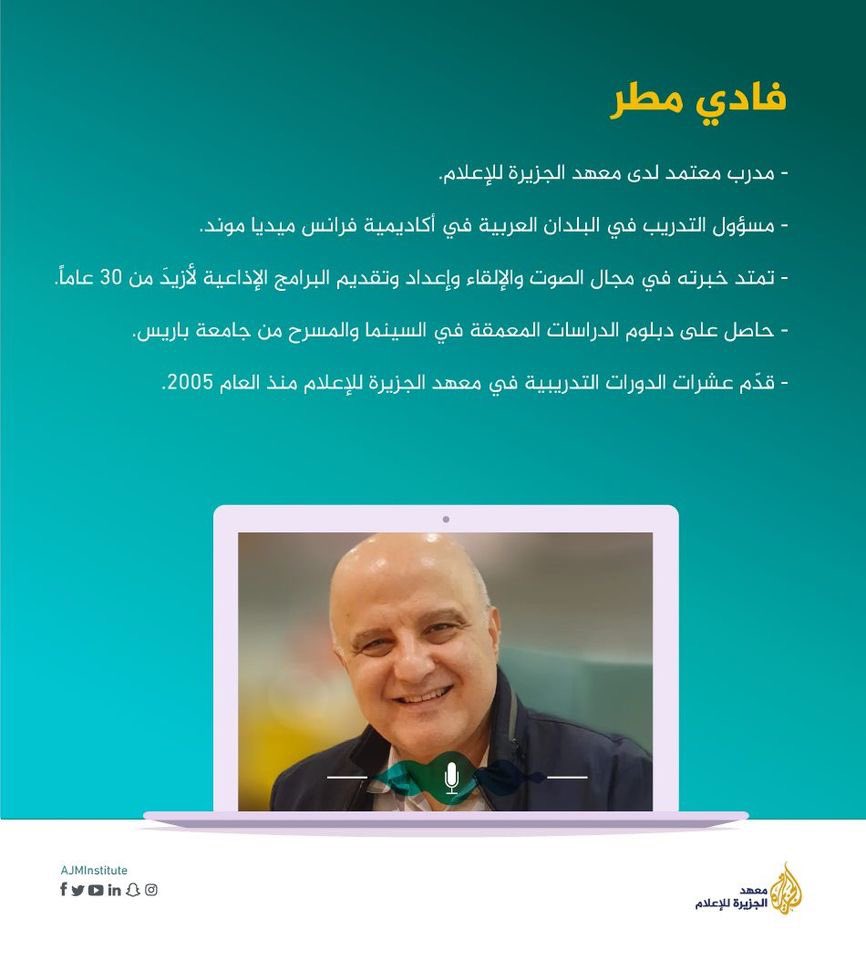 فادي مطر

- مدرب معتمد لدى معهد الجزيرة للإعلام.

- مسؤول التدريب في البلدان العربية في أكاديمية فرانس ميديا موند.

- تمتد خبرته في مجال الصوت والإلقاء وإعداد وتقديم البرامج الإذاعية لأزيدَ من 30 عاماً.

- حاصل على دبلوم الدراسات المعمقة في السينما والمسرح من جامعة باريس.

- قدّم عشرات الدورات التدريبية في معهد الجزيرة للإعلام منذ العام 2005.

AJMInstitute

معهد الجزيرة للإعلام